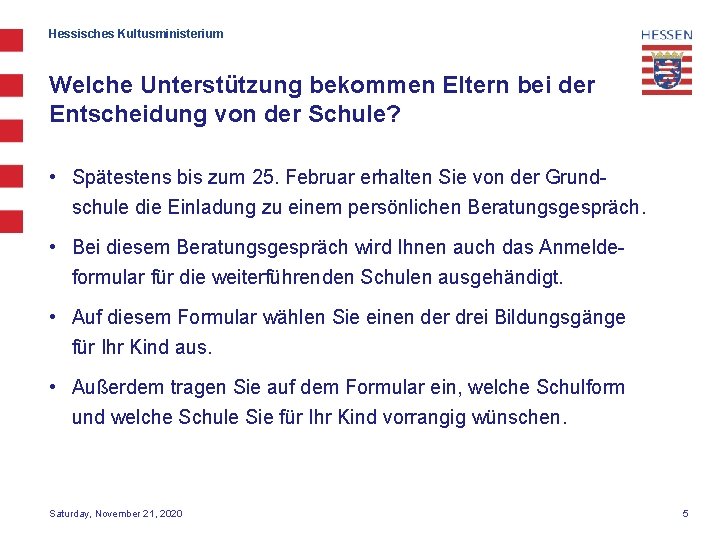 Hessisches Kultusministerium

HESSEN

Welche Unterstützung bekommen Eltern bei der Entscheidung von der Schule?

• Spätestens bis zum 25. Februar erhalten Sie von der Grundschule die Einladung zu einem persönlichen Beratungsgespräch.

• Bei diesem Beratungsgespräch wird Ihnen auch das Anmeldeformular für die weiterführenden Schulen ausgehändigt.

• Auf diesem Formular wählen Sie einen der drei Bildungsgänge für Ihr Kind aus.

• Außerdem tragen Sie auf dem Formular ein, welche Schulform und welche Schule Sie für Ihr Kind vorrangig wünschen.

Saturday, November 21, 2020

5